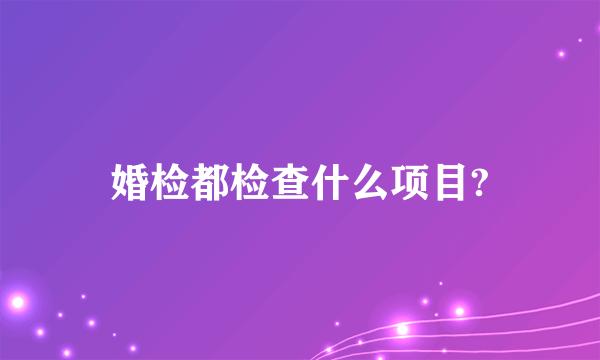 婚检都检查什么项目?